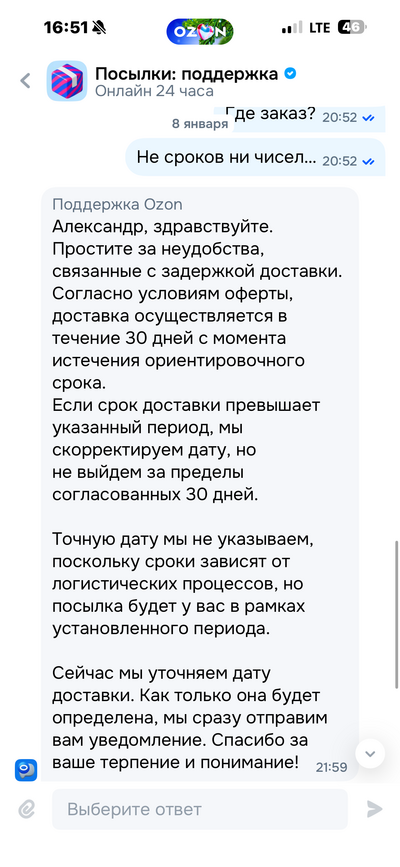 16:51 OZON LTE 46

Посылки: поддержка
Онлайн 24 часа

8 января Где заказ? 20:52

Не сроков ни чисел... 20:52

Поддержка Ozon
Александр, здравствуйте. Простите за неудобства, связанные с задержкой доставки. Согласно условиям оферты, доставка осуществляется в течение 30 дней с момента истечения ориентировочного срока.
Если срок доставки превышает указанный период, мы скорректируем дату, но не выйдем за пределы согласованных 30 дней.

Точную дату мы не указываем, поскольку сроки зависят от логистических процессов, но посылка будет у вас в рамках установленного периода.

Сейчас мы уточняем дату доставки. Как только она будет определена, мы сразу отправим вам уведомление. Спасибо за ваше терпение и понимание! 21:59

Выберите ответ